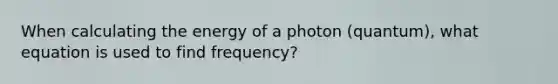 When calculating the energy of a photon (quantum), what equation is used to find frequency?